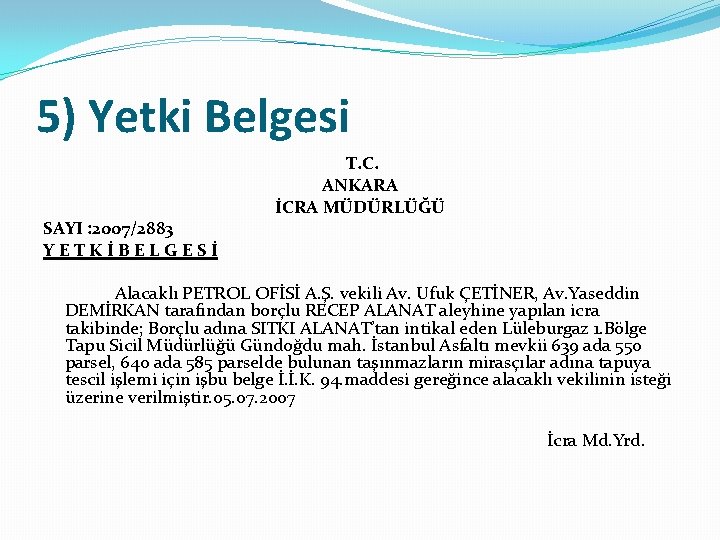 5) Yetki Belgesi

T.C.
ANKARA
İCRA MÜDÜRLÜĞÜ

SAYI :2007/2883
Y E T K İ B E L G E S İ

Alacaklı PETROL OFİSİ A.Ş. vekili Av. Ufuk ÇETİNER, Av.Yaseddin DEMİRKAN tarafından borçlu RECEP ALANAT aleyhine yapılan icra takibinde; Borçlu adına SITKI ALANAT'tan intikal eden Lüleburgaz 1.Bölge Tapu Sicil Müdürlüğü Gündoğdu mah. İstanbul Asfaltı mevkii 639 ada 550 parsel, 640 ada 585 parselde bulunan taşınmazların mirasçılar adına tapuya tescil işlemi için işbu belge İ.İ.K. 94.maddesi gereğince alacaklı vekilinin isteği üzerine verilmiştir.05.07.2007

İcra Md.Yrd.